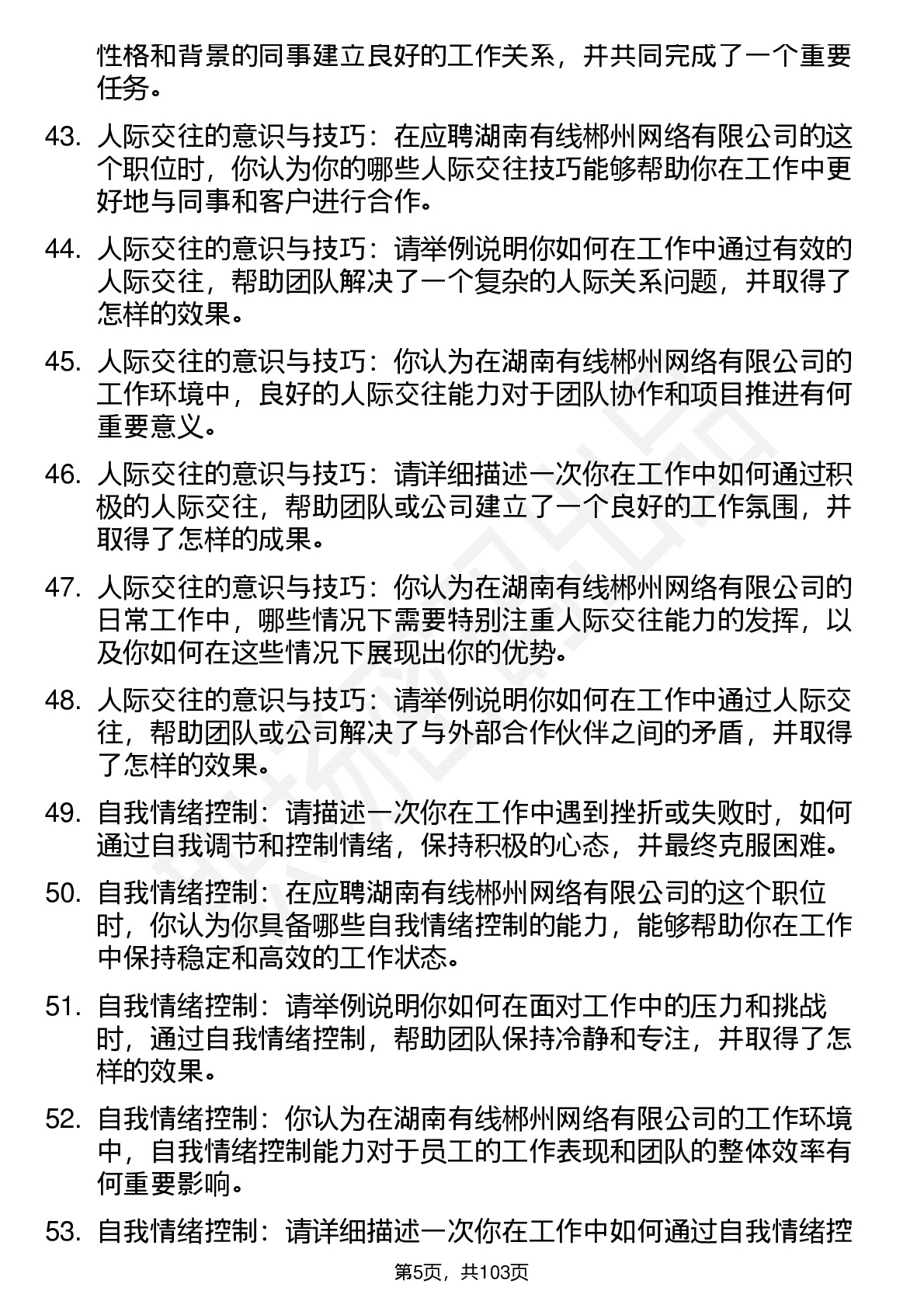 性格和背景的同事建立良好的工作关系，并共同完成了一个重要任务。

43. 人际交往的意识与技巧：在应聘湖南有线郴州网络有限公司的这个职位时，你认为你的哪些人际交往技巧能够帮助你在工作中更好地与同事和客户进行合作。

44. 人际交往的意识与技巧：请举例说明你如何在工作中通过有效的人际交往，帮助团队解决了一个复杂的人际关系问题，并取得了怎样的效果。

45. 人际交往的意识与技巧：你认为在湖南有线郴州网络有限公司的工作环境中，良好的人际交往能力对于团队协作和项目推进有何重要意义。

46. 人际交往的意识与技巧：请详细描述一次你在工作中如何通过积极的人际交往，帮助团队或公司建立了一个良好的工作氛围，并取得了怎样的成果。

47. 人际交往的意识与技巧：你认为在湖南有线郴州网络有限公司的日常工作中，哪些情况下需要特别注重人际交往能力的发挥，以及你如何在这些情况下展现出你的优势。

48. 人际交往的意识与技巧：请举例说明你如何在工作中通过人际交往，帮助团队或公司解决了与外部合作伙伴之间的矛盾，并取得了怎样的效果。

49. 自我情绪控制：请描述一次你在工作中遇到挫折或失败时，如何通过自我调节和控制情绪，保持积极的心态，并最终克服困难。

50. 自我情绪控制：在应聘湖南有线郴州网络有限公司的这个职位时，你认为你具备哪些自我情绪控制的能力，能够帮助你在工作中保持稳定和高效的工作状态。

51. 自我情绪控制：请举例说明你如何在面对工作中的压力和挑战时，通过自我情绪控制，帮助团队保持冷静和专注，并取得了怎样的效果。

52. 自我情绪控制：你认为在湖南有线郴州网络有限公司的工作环境中，自我情绪控制能力对于员工的工作表现和团队的整体效率有何重要影响。

53. 自我情绪控制：请详细描述一次你在工作中如何通过自我情绪控

第5页，共103页